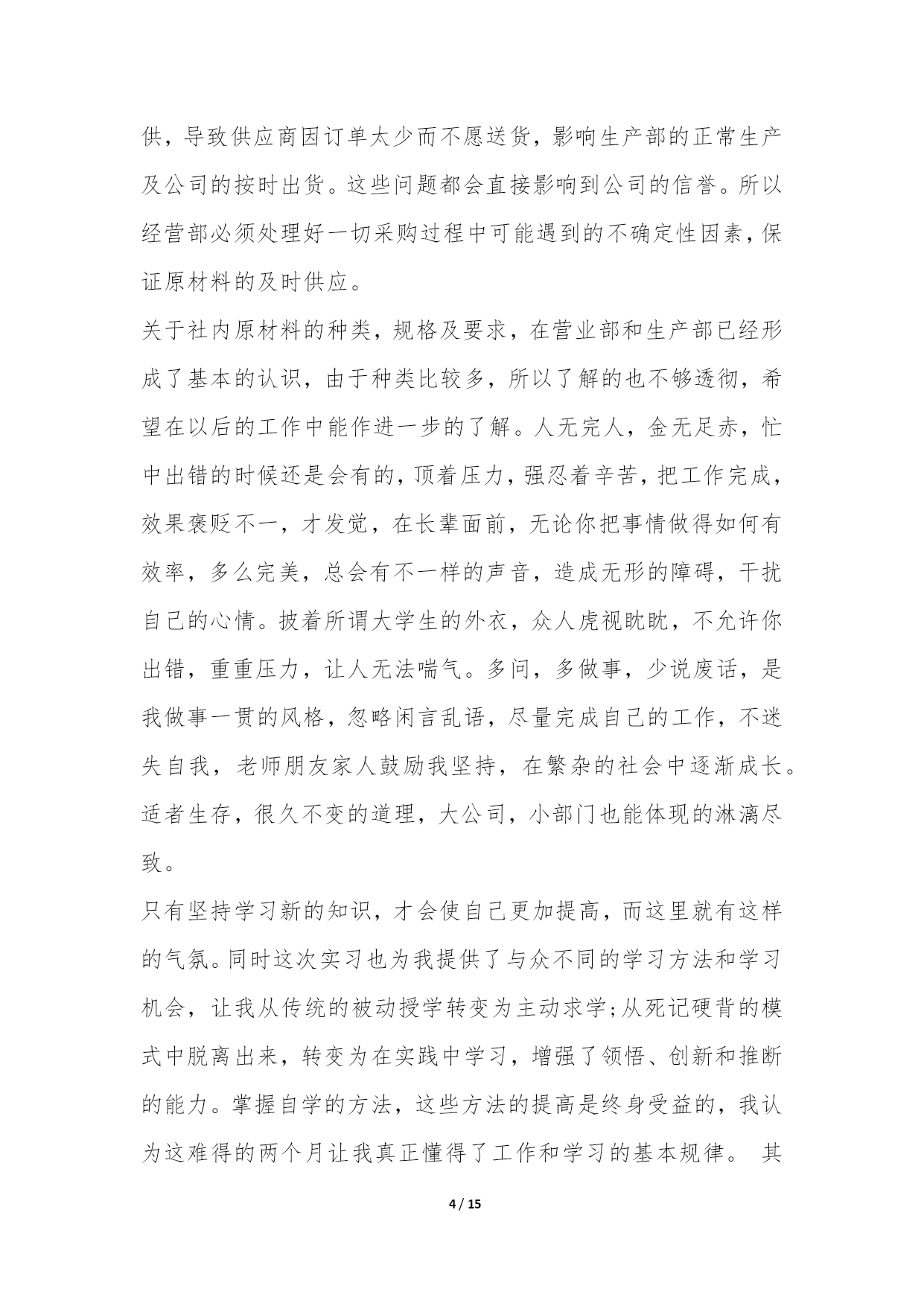 供，导致供应商因订单太少而不愿送货，影响生产部的正常生产及公司的按时出货。这些问题都会直接影响到公司的信誉。所以经营部必须处理好一切采购过程中可能遇到的不确定性因素，保证原材料的及时供应。

关于社内原材料的种类，规格及要求，在营业部和生产部已经形成了基本的认识，由于种类比较多，所以了解的也不够透彻，希望在以后的工作中能作进一步的了解。人无完人，金无足赤，忙中出错的时候还是会有的，顶着压力，强忍着辛苦，把工作完成，效果褒贬不一，才发觉，在长辈面前，无论你把事情做得如何有效率，多么完美，总会有不一样的声音，造成无形的障碍，干扰自己的心情。披着所谓大学生的外衣，众人虎视眈眈，不允许你出错，重重压力，让人无法喘气。多问，多做事，少说废话，是我做事一贯的风格，忽略闲言乱语，尽量完成自己的工作，不迷失自我，老师朋友家人鼓励我坚持，在繁杂的社会中逐渐成长。适者生存，很久不变的道理，大公司，小部门也能体现的淋漓尽致。

只有坚持学习新的知识，才会使自己更加提高，而这里就有这样的气氛。同时这次实习也为我提供了与众不同的学习方法和学习机会，让我从传统的被动授学转变为主动求学;从死记硬背的模式中脱离出来，转变为在实践中学习，增强了领悟、创新和推断的能力。掌握自学的方法，这些方法的提高是终身受益的，我认为这难得的两个月让我真正懂得了工作和学习的基本规律。 其

4 / 15